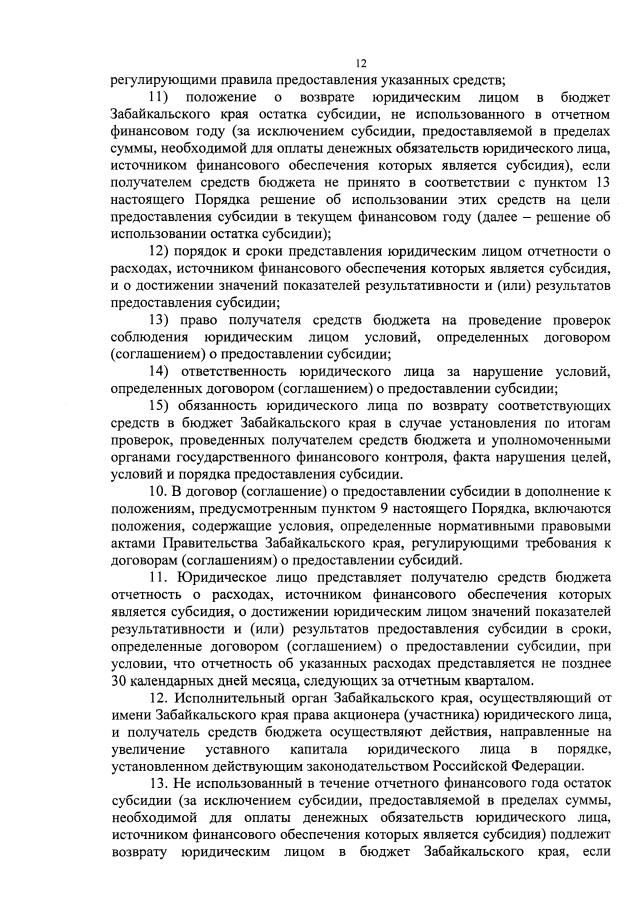 12

регулирующими правила предоставления указанных средств;

11) положение о возврате юридическим лицом в бюджет Забайкальского края остатка субсидии, не использованного в отчетном финансовом году (за исключением субсидии, предоставляемой в пределах суммы, необходимой для оплаты денежных обязательств юридического лица, источником финансового обеспечения которых является субсидия), если получателем средств бюджета не принято в соответствии с пунктом 13 настоящего Порядка решение об использовании этих средств на цели предоставления субсидии в текущем финансовом году (далее – решение об использовании остатка субсидии);

12) порядок и сроки представления юридическим лицом отчетности о расходах, источником финансового обеспечения которых является субсидия, и о достижении значений показателей результативности и (или) результатов предоставления субсидии;

13) право получателя средств бюджета на проведение проверок соблюдения юридическим лицом условий, определенных договором (соглашением) о предоставлении субсидии;

14) ответственность юридического лица за нарушение условий, определенных договором (соглашением) о предоставлении субсидии;

15) обязанность юридического лица по возврату соответствующих средств в бюджет Забайкальского края в случае установления по итогам проверок, проведенных получателем средств бюджета и уполномоченными органами государственного финансового контроля, факта нарушения целей, условий и порядка предоставления субсидии.

10. В договор (соглашение) о предоставлении субсидии в дополнение к положениям, предусмотренным пунктом 9 настоящего Порядка, включаются положения, содержащие условия, определенные нормативными правовыми актами Правительства Забайкальского края, регулирующими требования к договорам (соглашениям) о предоставлении субсидий.

11. Юридическое лицо представляет получателю средств бюджета отчетность о расходах, источником финансового обеспечения которых является субсидия, о достижении юридическим лицом значений показателей результативности и (или) результатов предоставления субсидии в сроки, определенные договором (соглашением) о предоставлении субсидии, при условии, что отчетность об указанных расходах представляется не позднее 30 календарных дней месяца, следующих за отчетным кварталом.

12. Исполнительный орган Забайкальского края, осуществляющий от имени Забайкальского края права акционера (участника) юридического лица, и получатель средств бюджета осуществляют действия, направленные на увеличение уставного капитала юридического лица в порядке, установленном действующим законодательством Российской Федерации.

13. Не использованный в течение отчетного финансового года остаток субсидии (за исключением субсидии, предоставляемой в пределах суммы, необходимой для оплаты денежных обязательств юридического лица, источником финансового обеспечения которых является субсидия) подлежит возврату юридическим лицом в бюджет Забайкальского края, если